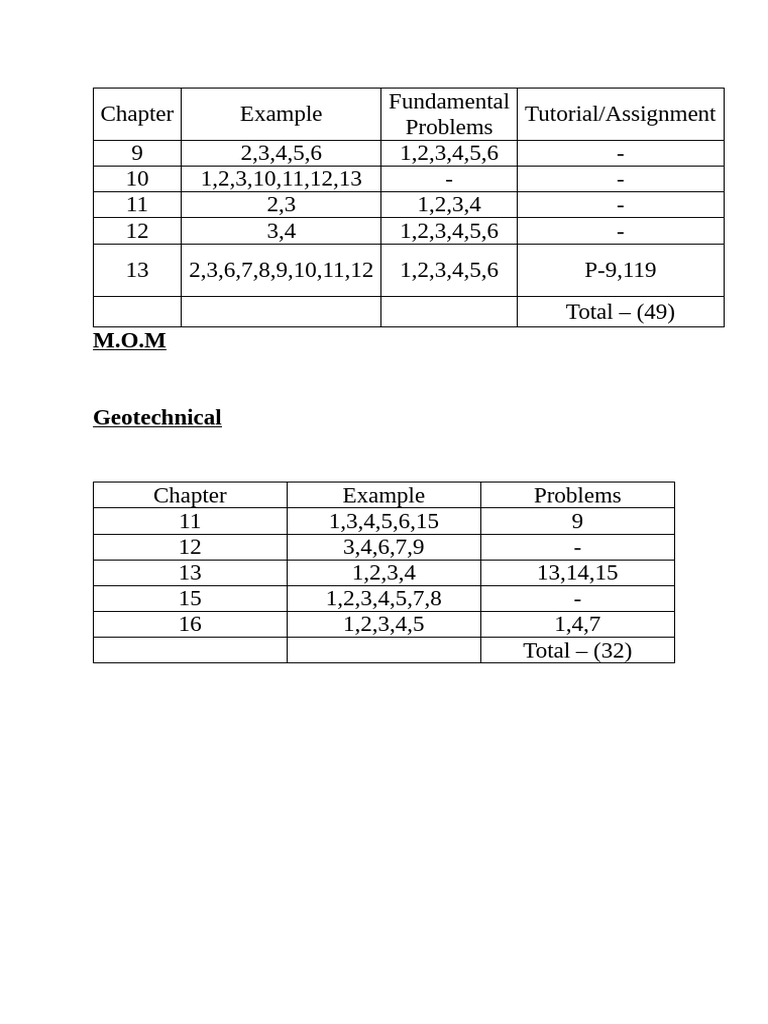 | Chapter | Example | Fundamental Problems | Tutorial/Assignment |
|---|---|---|---|
| 9 | 2,3,4,5,6 | 1,2,3,4,5,6 | - |
| 10 | 1,2,3,10,11,12,13 | - | - |
| 11 | 2,3 | 1,2,3,4 | - |
| 12 | 3,4 | 1,2,3,4,5,6 | - |
| 13 | 2,3,6,7,8,9,10,11,12 | 1,2,3,4,5,6 | P-9,119 |
| | | | Total – (49) |

M.O.M

Geotechnical

| Chapter | Example | Problems |
|---|---|---|
| 11 | 1,3,4,5,6,15 | 9 |
| 12 | 3,4,6,7,9 | - |
| 13 | 1,2,3,4 | 13,14,15 |
| 15 | 1,2,3,4,5,7,8 | - |
| 16 | 1,2,3,4,5 | 1,4,7 |
| | | Total – (32) |